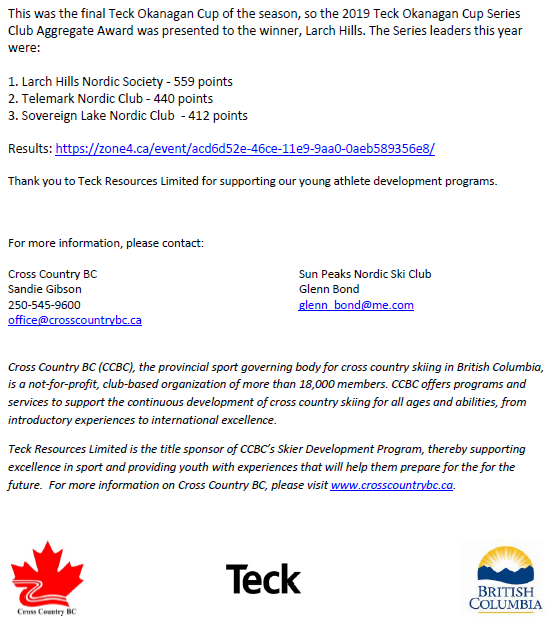 This was the final Teck Okanagan Cup of the season, so the 2019 Teck Okanagan Cup Series Club Aggregate Award was presented to the winner, Larch Hills. The Series leaders this year were:

1. Larch Hills Nordic Society - 559 points
2. Telemark Nordic Club - 440 points
3. Sovereign Lake Nordic Club - 412 points

Results: https://zone4.ca/event/acd6d52e-46ce-11e9-9aa0-0aeb589356e8/

Thank you to Teck Resources Limited for supporting our young athlete development programs.

For more information, please contact:

Cross Country BC
Sandie Gibson
250-545-9600
office@crosscountrybc.ca

Sun Peaks Nordic Ski Club
Glenn Bond
glenn_bond@me.com

Cross Country BC (CCBC), the provincial sport governing body for cross country skiing in British Columbia, is a not-for-profit, club-based organization of more than 18,000 members. CCBC offers programs and services to support the continuous development of cross country skiing for all ages and abilities, from introductory experiences to international excellence.

Teck Resources Limited is the title sponsor of CCBC's Skier Development Program, thereby supporting excellence in sport and providing youth with experiences that will help them prepare for the for the future. For more information on Cross Country BC, please visit www.crosscountrybc.ca.

Cross Country BC

Teck

BRITISH COLUMBIA